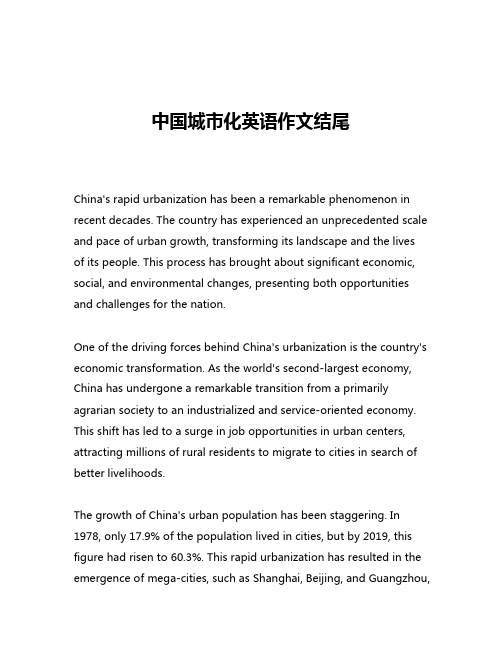 中国城市化英语作文结尾

China's rapid urbanization has been a remarkable phenomenon in recent decades. The country has experienced an unprecedented scale and pace of urban growth, transforming its landscape and the lives of its people. This process has brought about significant economic, social, and environmental changes, presenting both opportunities and challenges for the nation.

One of the driving forces behind China's urbanization is the country's economic transformation. As the world's second-largest economy, China has undergone a remarkable transition from a primarily agrarian society to an industrialized and service-oriented economy. This shift has led to a surge in job opportunities in urban centers, attracting millions of rural residents to migrate to cities in search of better livelihoods.

The growth of China's urban population has been staggering. In 1978, only 17.9% of the population lived in cities, but by 2019, this figure had risen to 60.3%. This rapid urbanization has resulted in the emergence of mega-cities, such as Shanghai, Beijing, and Guangzhou,